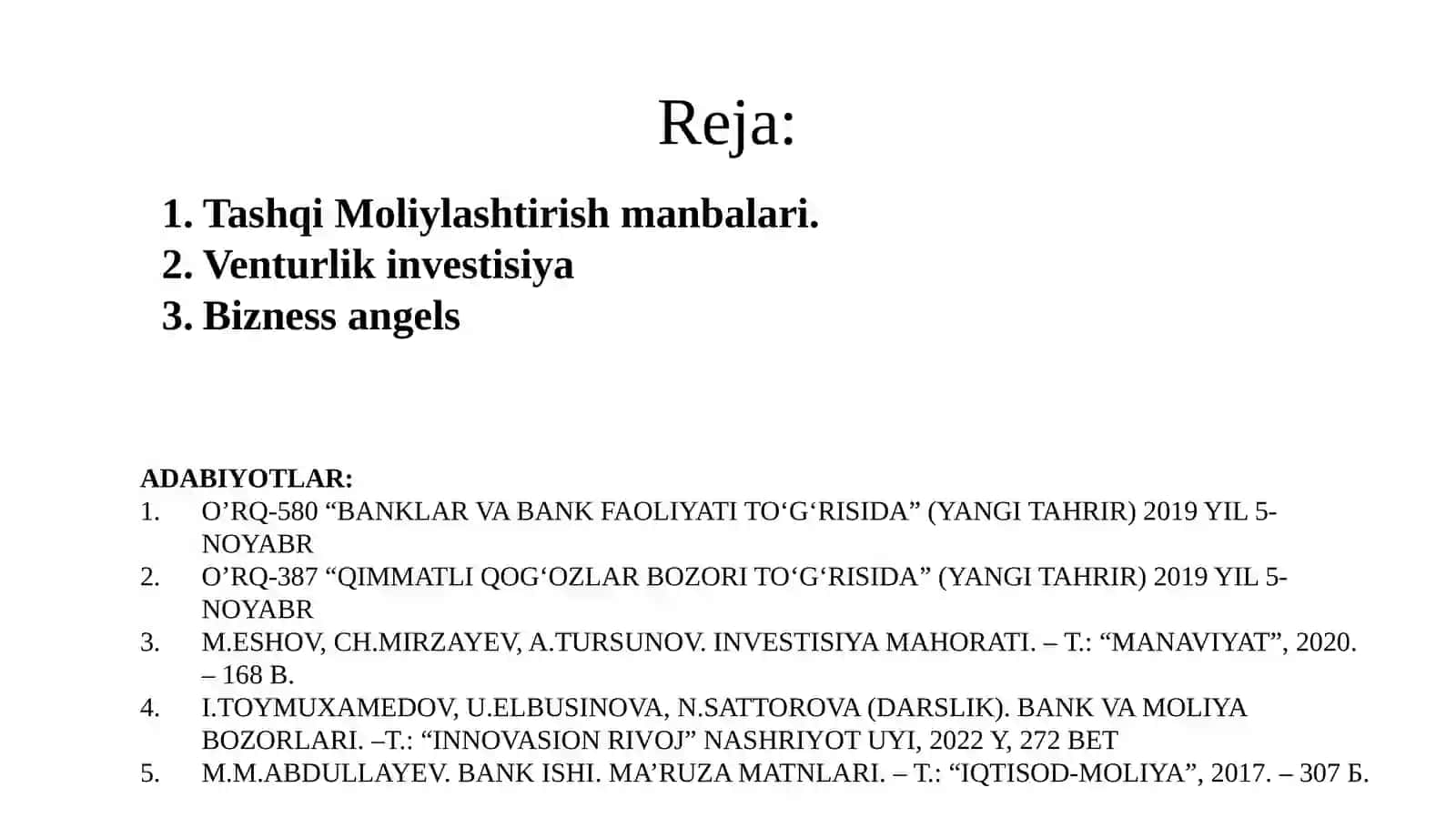 Reja:

1. Tashqi Moliylashtirish manbalari.
2. Venturlik investisiya
3. Bizness angels

ADABIYOTLAR:
1. O’RQ-580 “BANKLAR VA BANK FAOLIYATI TO‘G‘RISIDA” (YANGI TAHRIR) 2019 YIL 5-NOYABR
2. O’RQ-387 “QIMMATLI QOG‘OZLAR BOZORI TO‘G‘RISIDA” (YANGI TAHRIR) 2019 YIL 5-NOYABR
3. M.ESHOV, CH.MIRZAYEV, A.TURSUNOV. INVESTISIYA MAHORATI. – T.: “MANAVIYAT”, 2020. – 168 B.
4. I.TOYMUXAMEDOV, U.ELBUSINOVA, N.SATTOROVA (DARSLIK). BANK VA MOLIYA BOZORLARI. –T.: “INNOVASION RIVOJ” NASHRIYOT UYI, 2022 Y, 272 BET
5. M.M.ABDULLAYEV. BANK ISHI. MA’RUZA MATNLARI. – T.: “IQTISOD-MOLIYA”, 2017. – 307 Б.